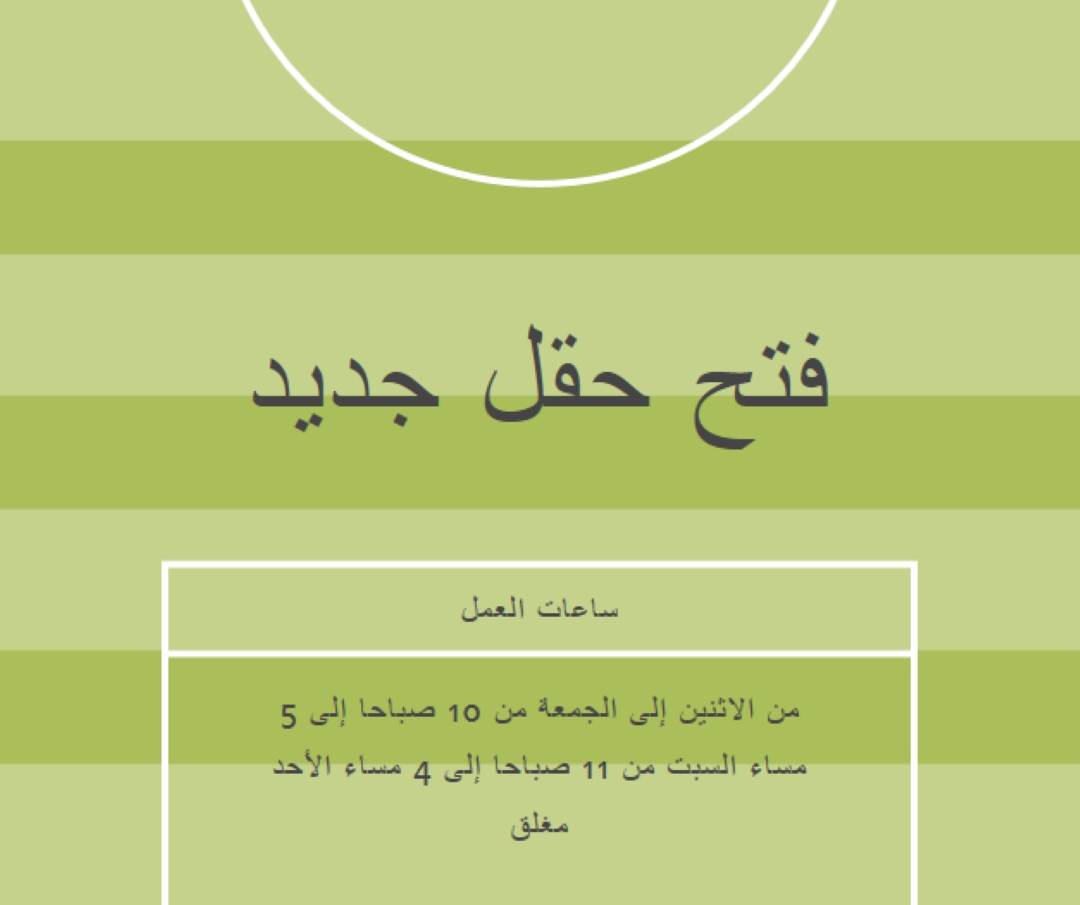 فتح حقل جديد

ساعات العمل

من الاثنين إلى الجمعة من 10 صباحا إلى 5 مساء السبت من 11 صباحا إلى 4 مساء الأحد مغلق